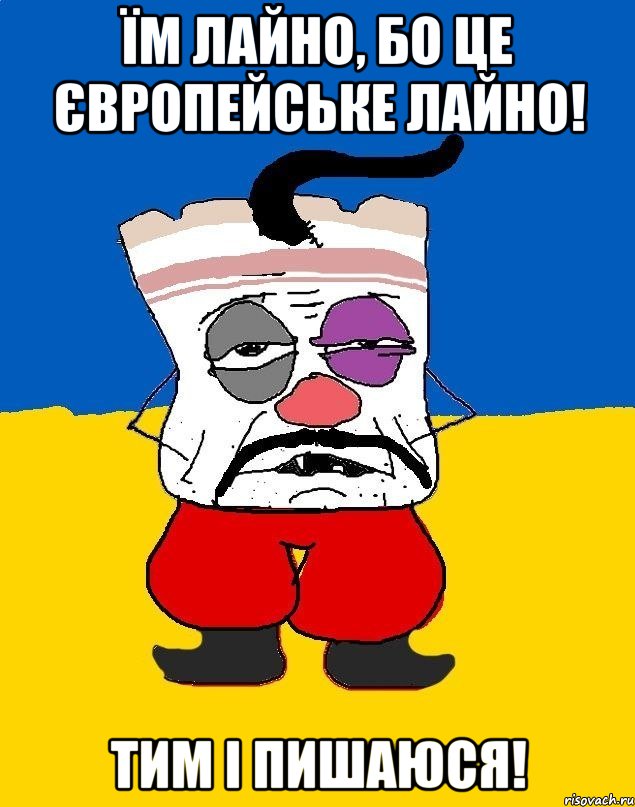 ЇМ ЛАЙНО, БО ЦЕ ЄВРОПЕЙСЬКЕ ЛАЙНО!

ТИМ І ПИШАЮСЯ!

risovach.ru